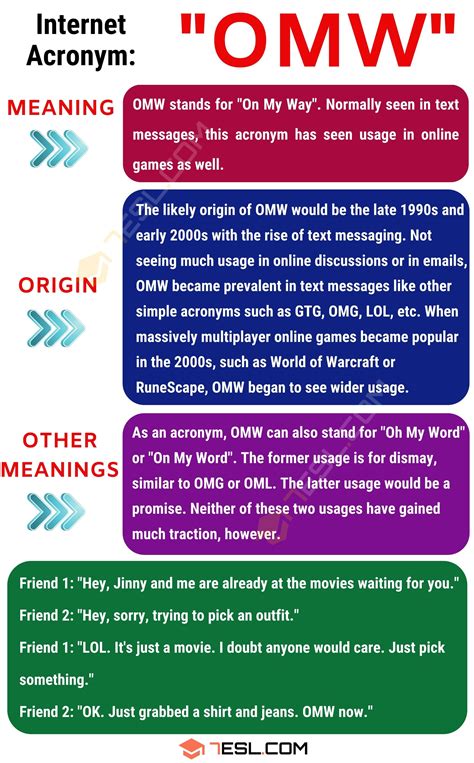 Internet Acronym: "OMW"

MEANING

OMW stands for "On My Way". Normally seen in text messages, this acronym has seen usage in online games as well.

ORIGIN

The likely origin of OMW would be the late 1990s and early 2000s with the rise of text messaging. Not seeing much usage in online discussions or in emails, OMW became prevalent in text messages like other simple acronyms such as GTG, OMG, LOL, etc. When massively multiplayer online games became popular in the 2000s, such as World of Warcraft or RuneScape, OMW began to see wider usage.

OTHER MEANINGS

As an acronym, OMW can also stand for "Oh My Word" or "On My Word". The former usage is for dismay, similar to OMG or OML. The latter usage would be a promise. Neither of these two usages have gained much traction, however.

Friend 1: "Hey, Jinny and me are already at the movies waiting for you."

Friend 2: "Hey, sorry, trying to pick an outfit."

Friend 1: "LOL. It's just a movie. I doubt anyone would care. Just pick something."

Friend 2: "OK. Just grabbed a shirt and jeans. OMW now."

7ESL.COM